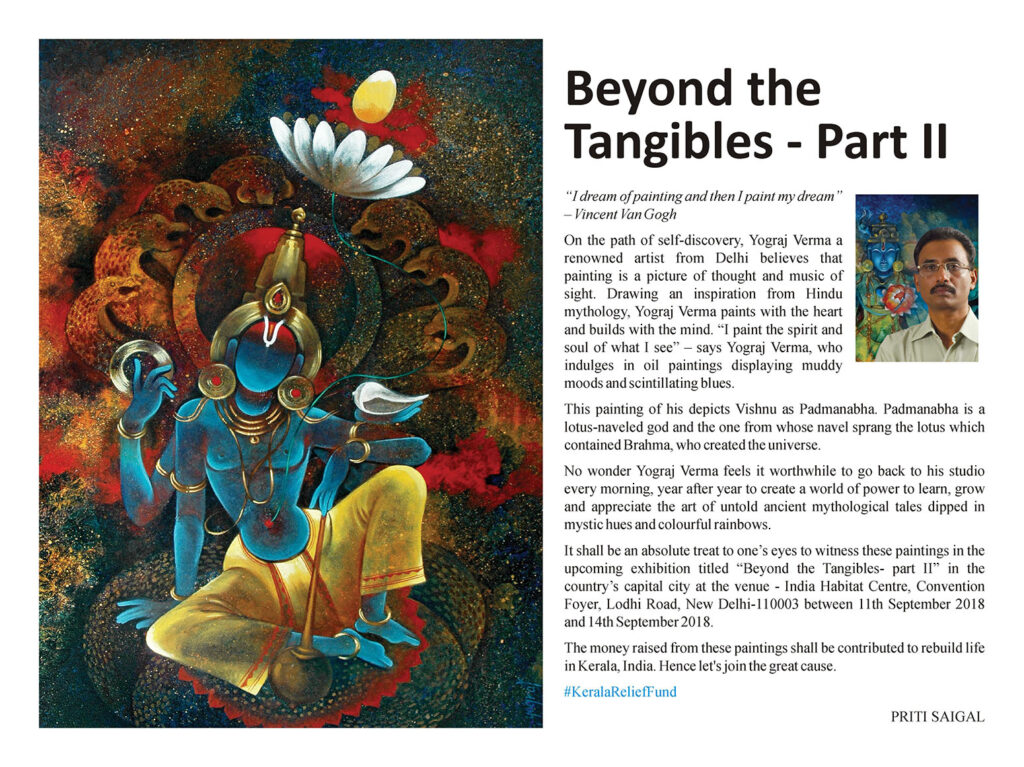 Beyond the Tangibles - Part II

"I dream of painting and then I paint my dream" – Vincent Van Gogh

On the path of self-discovery, Yograj Verma a renowned artist from Delhi believes that painting is a picture of thought and music of sight. Drawing an inspiration from Hindu mythology, Yograj Verma paints with the heart and builds with the mind. "I paint the spirit and soul of what I see" – says Yograj Verma, who indulges in oil paintings displaying muddy moods and scintillating blues.

This painting of his depicts Vishnu as Padmanabha. Padmanabha is a lotus-naveled god and the one from whose navel sprang the lotus which contained Brahma, who created the universe.

No wonder Yograj Verma feels it worthwhile to go back to his studio every morning, year after year to create a world of power to learn, grow and appreciate the art of untold ancient mythological tales dipped in mystic hues and colourful rainbows.

It shall be an absolute treat to one's eyes to witness these paintings in the upcoming exhibition titled "Beyond the Tangibles- part II" in the country's capital city at the venue - India Habitat Centre, Convention Foyer, Lodhi Road, New Delhi-110003 between 11th September 2018 and 14th September 2018.

The money raised from these paintings shall be contributed to rebuild life in Kerala, India. Hence let's join the great cause.

#KeralaReliefFund

PRITI SAIGAL